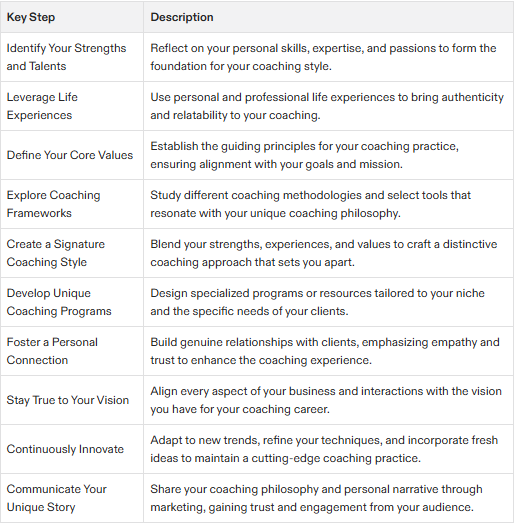 | Key Step | Description |
|---|---|
| Identify Your Strengths and Talents | Reflect on your personal skills, expertise, and passions to form the foundation for your coaching style. |
| Leverage Life Experiences | Use personal and professional life experiences to bring authenticity and relatability to your coaching. |
| Define Your Core Values | Establish the guiding principles for your coaching practice, ensuring alignment with your goals and mission. |
| Explore Coaching Frameworks | Study different coaching methodologies and select tools that resonate with your unique coaching philosophy. |
| Create a Signature Coaching Style | Blend your strengths, experiences, and values to craft a distinctive coaching approach that sets you apart. |
| Develop Unique Coaching Programs | Design specialized programs or resources tailored to your niche and the specific needs of your clients. |
| Foster a Personal Connection | Build genuine relationships with clients, emphasizing empathy and trust to enhance the coaching experience. |
| Stay True to Your Vision | Align every aspect of your business and interactions with the vision you have for your coaching career. |
| Continuously Innovate | Adapt to new trends, refine your techniques, and incorporate fresh ideas to maintain a cutting-edge coaching practice. |
| Communicate Your Unique Story | Share your coaching philosophy and personal narrative through marketing, gaining trust and engagement from your audience. |